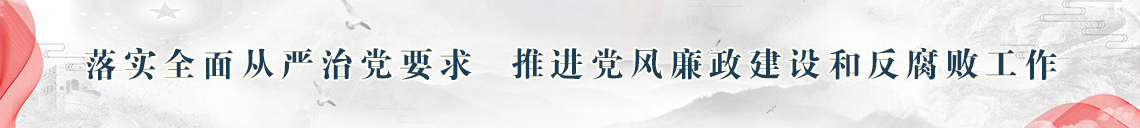 落实全面从严治党要求　推进党风廉政建设和反腐败工作